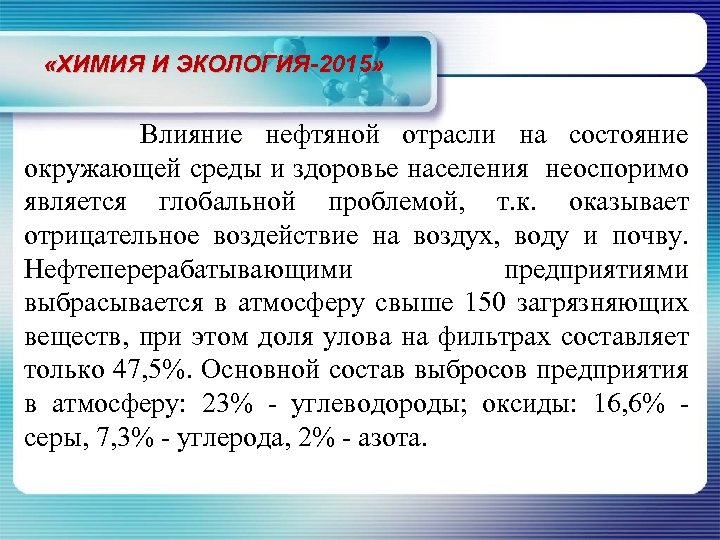 «ХИМИЯ И ЭКОЛОГИЯ-2015»

Влияние нефтяной отрасли на состояние окружающей среды и здоровье населения неоспоримо является глобальной проблемой, т.к. оказывает отрицательное воздействие на воздух, воду и почву. Нефтеперерабатывающими предприятиями выбрасывается в атмосферу свыше 150 загрязняющих веществ, при этом доля улова на фильтрах составляет только 47,5%. Основной состав выбросов предприятия в атмосферу: 23% - углеводороды; оксиды: 16,6% - серы, 7,3% - углерода, 2% - азота.